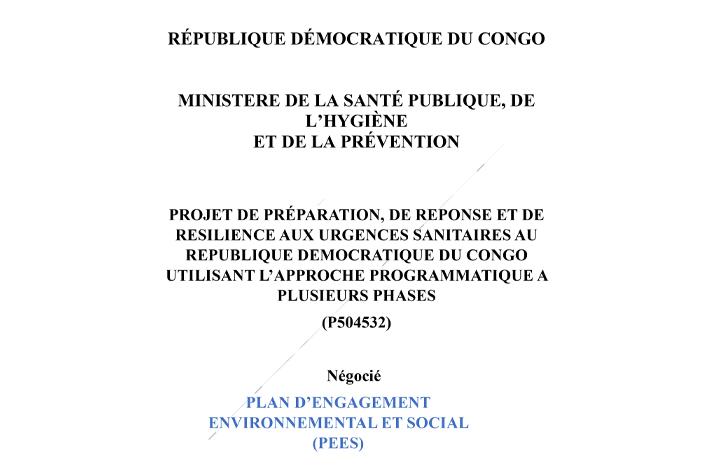 RÉPUBLIQUE DÉMOCRATIQUE DU CONGO

MINISTERE DE LA SANTÉ PUBLIQUE, DE L'HYGIÈNE ET DE LA PRÉVENTION

PROJET DE PRÉPARATION, DE REPONSE ET DE RESILIENCE AUX URGENCES SANITAIRES AU REPUBLIQUE DEMOCRATIQUE DU CONGO UTILISANT L'APPROCHE PROGRAMMATIQUE A PLUSIEURS PHASES

(P504532)

Négocié

PLAN D'ENGAGEMENT ENVIRONNEMENTAL ET SOCIAL (PEES)